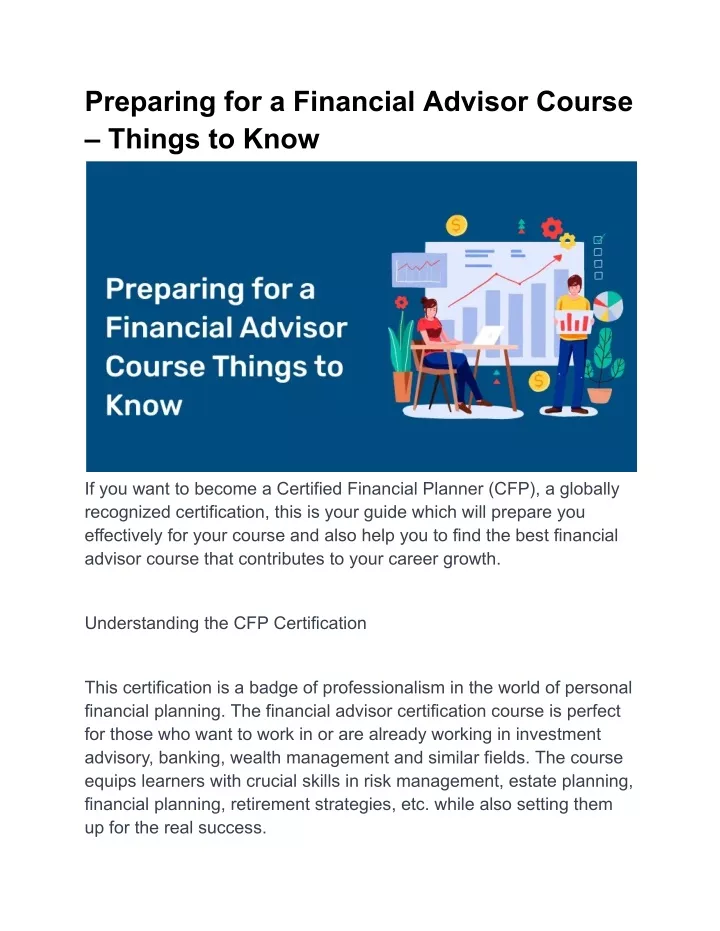 Preparing for a Financial Advisor Course – Things to Know

Preparing for a Financial Advisor Course Things to Know

If you want to become a Certified Financial Planner (CFP), a globally recognized certification, this is your guide which will prepare you effectively for your course and also help you to find the best financial advisor course that contributes to your career growth.

Understanding the CFP Certification

This certification is a badge of professionalism in the world of personal financial planning. The financial advisor certification course is perfect for those who want to work in or are already working in investment advisory, banking, wealth management and similar fields. The course equips learners with crucial skills in risk management, estate planning, financial planning, retirement strategies, etc. while also setting them up for the real success.